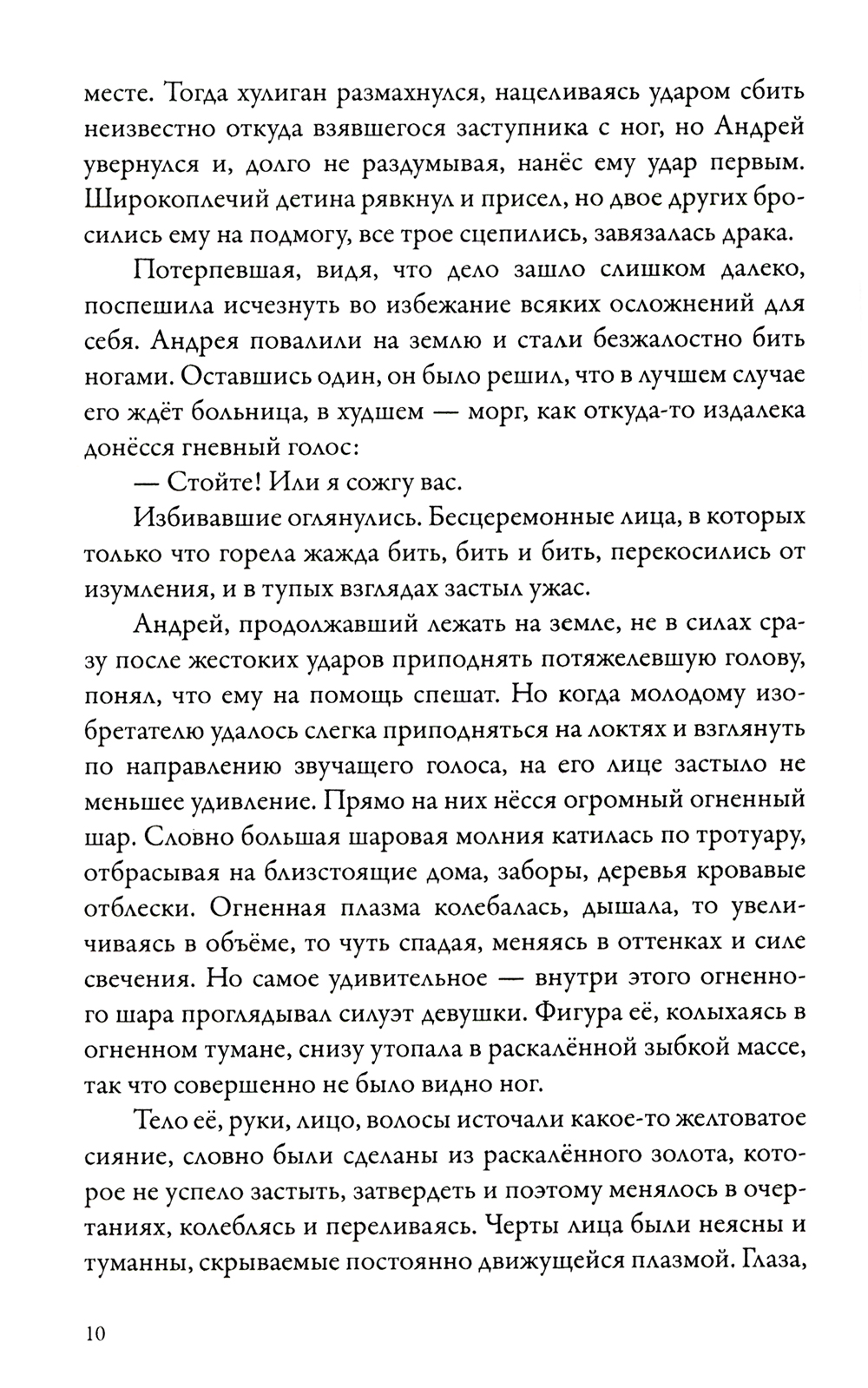 месте. Тогда хулиган размахнулся, нацеливаясь ударом сбить неизвестно откуда взявшегося заступника с ног, но Андрей увернулся и, долго не раздумывая, нанёс ему удар первым. Широкоплечий детина рявкнул и присел, но двое других бросились ему на подмогу, все трое сцепились, завязалась драка.

Потерпевшая, видя, что дело зашло слишком далеко, поспешила исчезнуть во избежание всяких осложнений для себя. Андрея повалили на землю и стали безжалостно бить ногами. Оставшись один, он было решил, что в лучшем случае его ждёт больница, в худшем — морг, как откуда-то издалека донёсся гневный голос:

— Стойте! Или я сожгу вас.

Избивавшие оглянулись. Бесцеремонные лица, в которых только что горела жажда бить, бить и бить, перекосились от изумления, и в тупых взглядах застыл ужас.

Андрей, продолжавший лежать на земле, не в силах сразу после жестоких ударов приподнять потяжелевшую голову, понял, что ему на помощь спешат. Но когда молодому изобретателю удалось слегка приподняться на локтях и взглянуть по направлению звучащего голоса, на его лице застыло не меньшее удивление. Прямо на них нёсся огромный огненный шар. Словно большая шаровая молния катилась по тротуару, отбрасывая на близстоящие дома, заборы, деревья кровавые отблески. Огненная плазма колебалась, дышала, то увеличиваясь в объёме, то чуть спадая, меняясь в оттенках и силе свечения. Но самое удивительное — внутри этого огненного шара проглядывал силуэт девушки. Фигура её, колыхаясь в огненном тумане, снизу утопала в раскалённой зыбкой массе, так что совершенно не было видно ног.

Тело её, руки, лицо, волосы источали какое-то желтоватое сияние, словно были сделаны из раскалённого золота, которое не успело застыть, затвердеть и поэтому менялось в очертаниях, колеблясь и переливаясь. Черты лица были неясны и туманны, скрываемые постоянно движущейся плазмой. Глаза,

10